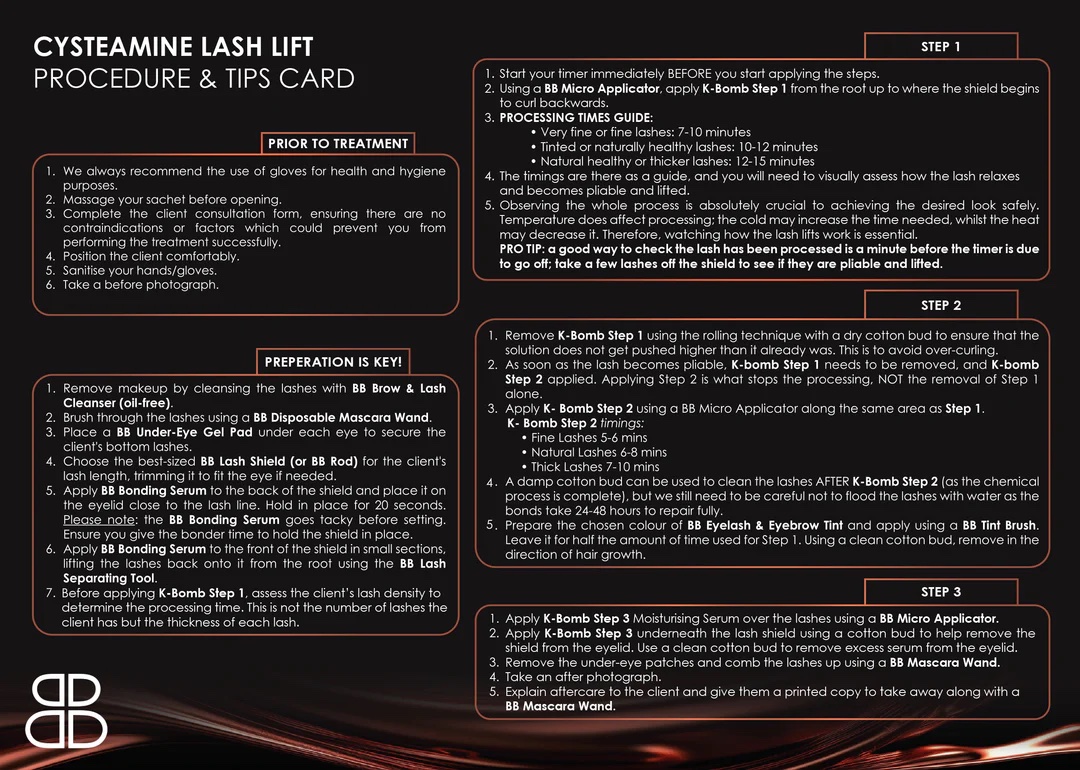 CYSTEAMINE LASH LIFT
PROCEDURE & TIPS CARD

PRIOR TO TREATMENT

1. We always recommend the use of gloves for health and hygiene purposes.
2. Massage your sachet before opening.
3. Complete the client consultation form, ensuring there are no contraindications or factors which could prevent you from performing the treatment successfully.
4. Position the client comfortably.
5. Sanitise your hands/gloves.
6. Take a before photograph.

PREPERATION IS KEY!

1. Remove makeup by cleansing the lashes with BB Brow & Lash Cleanser (oil-free).
2. Brush through the lashes using a BB Disposable Mascara Wand.
3. Place a BB Under-Eye Gel Pad under each eye to secure the client's bottom lashes.
4. Choose the best-sized BB Lash Shield (or BB Rod) for the client's lash length, trimming it to fit the eye if needed.
5. Apply BB Bonding Serum to the back of the shield and place it on the eyelid close to the lash line. Hold in place for 20 seconds. Please note: the BB Bonding Serum goes tacky before setting. Ensure you give the bonder time to hold the shield in place.
6. Apply BB Bonding Serum to the front of the shield in small sections, lifting the lashes back onto it from the root using the BB Lash Separating Tool.
7. Before applying K-Bomb Step 1, assess the client's lash density to determine the processing time. This is not the number of lashes the client has but the thickness of each lash.

STEP 1

1. Start your timer immediately BEFORE you start applying the steps.
2. Using a BB Micro Applicator, apply K-Bomb Step 1 from the root up to where the shield begins to curl backwards.
3. PROCESSING TIMES GUIDE:
• Very fine or fine lashes: 7-10 minutes
• Tinted or naturally healthy lashes: 10-12 minutes
• Natural healthy or thicker lashes: 12-15 minutes
4. The timings are there as a guide, and you will need to visually assess how the lash relaxes and becomes pliable and lifted.
5. Observing the whole process is absolutely crucial to achieving the desired look safely. Temperature does affect processing; the cold may increase the time needed, whilst the heat may decrease it. Therefore, watching how the lash lifts work is essential.
PRO TIP: a good way to check the lash has been processed is a minute before the timer is due to go off; take a few lashes off the shield to see if they are pliable and lifted.

STEP 2

1. Remove K-Bomb Step 1 using the rolling technique with a dry cotton bud to ensure that the solution does not get pushed higher than it already was. This is to avoid over-curling.
2. As soon as the lash becomes pliable, K-bomb Step 1 needs to be removed, and K-bomb Step 2 applied. Applying Step 2 is what stops the processing, NOT the removal of Step 1 alone.
3. Apply K- Bomb Step 2 using a BB Micro Applicator along the same area as Step 1.
K- Bomb Step 2 timings:
• Fine Lashes 5-6 mins
• Natural Lashes 6-8 mins
• Thick Lashes 7-10 mins
4. A damp cotton bud can be used to clean the lashes AFTER K-Bomb Step 2 (as the chemical process is complete), but we still need to be careful not to flood the lashes with water as the bonds take 24-48 hours to repair fully.
5. Prepare the chosen colour of BB Eyelash & Eyebrow Tint and apply using a BB Tint Brush. Leave it for half the amount of time used for Step 1. Using a clean cotton bud, remove in the direction of hair growth.

STEP 3

1. Apply K-Bomb Step 3 Moisturising Serum over the lashes using a BB Micro Applicator.
2. Apply K-Bomb Step 3 underneath the lash shield using a cotton bud to help remove the shield from the eyelid. Use a clean cotton bud to remove excess serum from the eyelid.
3. Remove the under-eye patches and comb the lashes up using a BB Mascara Wand.
4. Take an after photograph.
5. Explain aftercare to the client and give them a printed copy to take away along with a BB Mascara Wand.